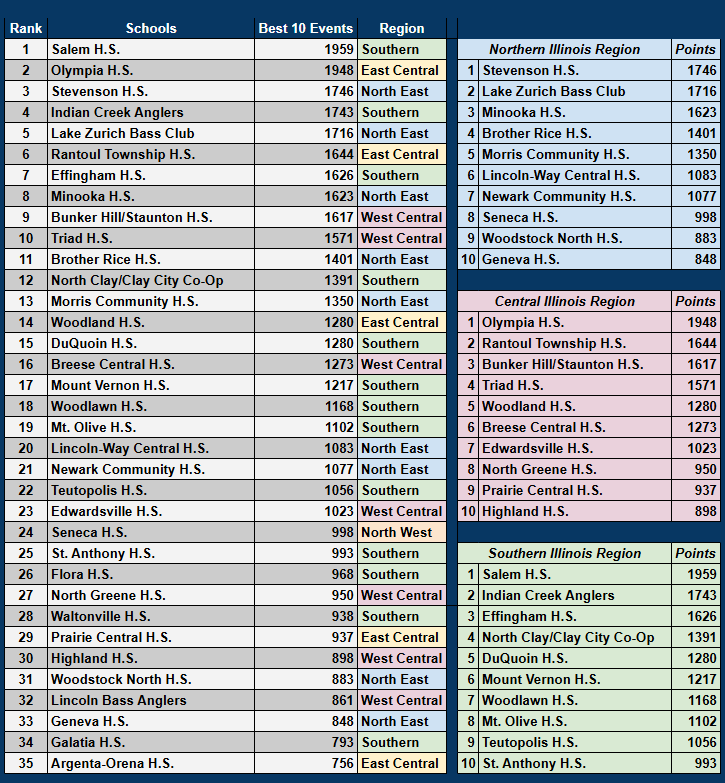 | Rank | Schools | Best 10 Events | Region |
|---|---|---|---|
| 1 | Salem H.S. | 1959 | Southern |
| 2 | Olympia H.S. | 1948 | East Central |
| 3 | Stevenson H.S. | 1746 | North East |
| 4 | Indian Creek Anglers | 1743 | Southern |
| 5 | Lake Zurich Bass Club | 1716 | North East |
| 6 | Rantoul Township H.S. | 1644 | East Central |
| 7 | Effingham H.S. | 1626 | Southern |
| 8 | Minooka H.S. | 1623 | North East |
| 9 | Bunker Hill/Staunton H.S. | 1617 | West Central |
| 10 | Triad H.S. | 1571 | West Central |
| 11 | Brother Rice H.S. | 1401 | North East |
| 12 | North Clay/Clay City Co-Op | 1391 | Southern |
| 13 | Morris Community H.S. | 1350 | North East |
| 14 | Woodland H.S. | 1280 | East Central |
| 15 | DuQuoin H.S. | 1280 | Southern |
| 16 | Breese Central H.S. | 1273 | West Central |
| 17 | Mount Vernon H.S. | 1217 | Southern |
| 18 | Woodlawn H.S. | 1168 | Southern |
| 19 | Mt. Olive H.S. | 1102 | Southern |
| 20 | Lincoln-Way Central H.S. | 1083 | North East |
| 21 | Newark Community H.S. | 1077 | North East |
| 22 | Teutopolis H.S. | 1056 | Southern |
| 23 | Edwardsville H.S. | 1023 | West Central |
| 24 | Seneca H.S. | 998 | North West |
| 25 | St. Anthony H.S. | 993 | Southern |
| 26 | Flora H.S. | 968 | Southern |
| 27 | North Greene H.S. | 950 | West Central |
| 28 | Waltonville H.S. | 938 | Southern |
| 29 | Prairie Central H.S. | 937 | East Central |
| 30 | Highland H.S. | 898 | West Central |
| 31 | Woodstock North H.S. | 883 | North East |
| 32 | Lincoln Bass Anglers | 861 | West Central |
| 33 | Geneva H.S. | 848 | North East |
| 34 | Galatia H.S. | 793 | Southern |
| 35 | Argenta-Orena H.S. | 756 | East Central |

| | Northern Illinois Region | Points |
|---|---|---|
| 1 | Stevenson H.S. | 1746 |
| 2 | Lake Zurich Bass Club | 1716 |
| 3 | Minooka H.S. | 1623 |
| 4 | Brother Rice H.S. | 1401 |
| 5 | Morris Community H.S. | 1350 |
| 6 | Lincoln-Way Central H.S. | 1083 |
| 7 | Newark Community H.S. | 1077 |
| 8 | Seneca H.S. | 998 |
| 9 | Woodstock North H.S. | 883 |
| 10 | Geneva H.S. | 848 |

| | Central Illinois Region | Points |
|---|---|---|
| 1 | Olympia H.S. | 1948 |
| 2 | Rantoul Township H.S. | 1644 |
| 3 | Bunker Hill/Staunton H.S. | 1617 |
| 4 | Triad H.S. | 1571 |
| 5 | Woodland H.S. | 1280 |
| 6 | Breese Central H.S. | 1273 |
| 7 | Edwardsville H.S. | 1023 |
| 8 | North Greene H.S. | 950 |
| 9 | Prairie Central H.S. | 937 |
| 10 | Highland H.S. | 898 |

| | Southern Illinois Region | Points |
|---|---|---|
| 1 | Salem H.S. | 1959 |
| 2 | Indian Creek Anglers | 1743 |
| 3 | Effingham H.S. | 1626 |
| 4 | North Clay/Clay City Co-Op | 1391 |
| 5 | DuQuoin H.S. | 1280 |
| 6 | Mount Vernon H.S. | 1217 |
| 7 | Woodlawn H.S. | 1168 |
| 8 | Mt. Olive H.S. | 1102 |
| 9 | Teutopolis H.S. | 1056 |
| 10 | St. Anthony H.S. | 993 |